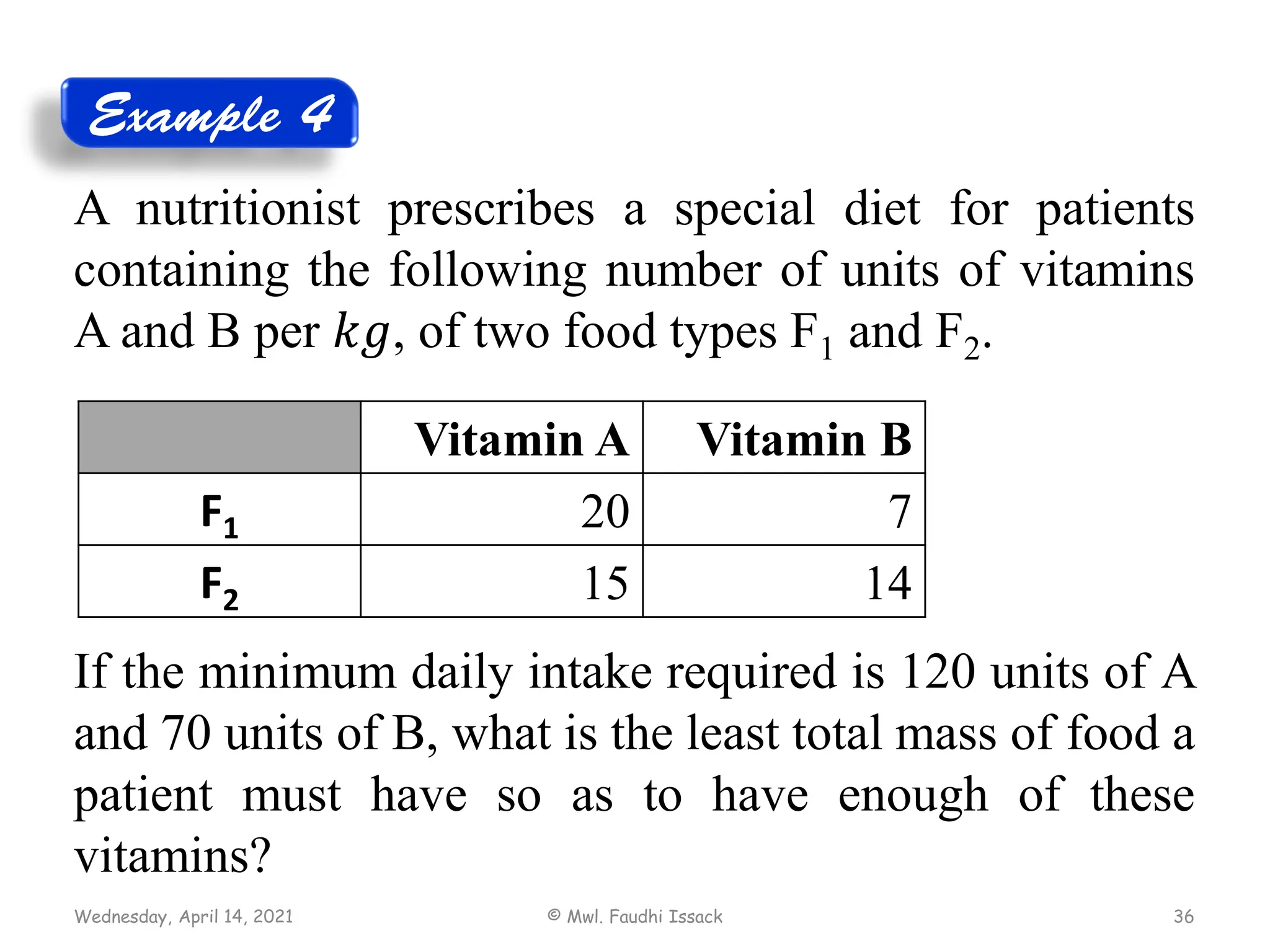 Example 4

A nutritionist prescribes a special diet for patients containing the following number of units of vitamins A and B per $kg$, of two food types $F_1$ and $F_2$.

| | Vitamin A | Vitamin B |
|---|---|---|
| $F_1$ | 20 | 7 |
| $F_2$ | 15 | 14 |

If the minimum daily intake required is 120 units of A and 70 units of B, what is the least total mass of food a patient must have so as to have enough of these vitamins?

Wednesday, April 14, 2021

© Mwl. Faudhi Issack

36